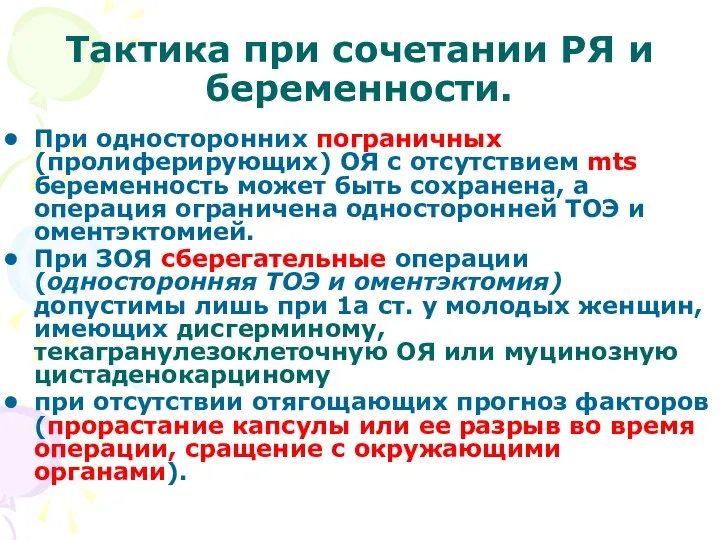 Тактика при сочетании РЯ и беременности.

• При односторонних пограничных (пролиферирующих) ОЯ с отсутствием mts беременность может быть сохранена, а операция ограничена односторонней ТОЭ и оментэктомией.
• При ЗОЯ сберегательные операции (односторонняя ТОЭ и оментэктомия) допустимы лишь при 1а ст. у молодых женщин, имеющих дисгерминому, текагранулезоклеточную ОЯ или муцинозную цистаденокарциному
• при отсутствии отягощающих прогноз факторов (прорастание капсулы или ее разрыв во время операции, сращение с окружающими органами).